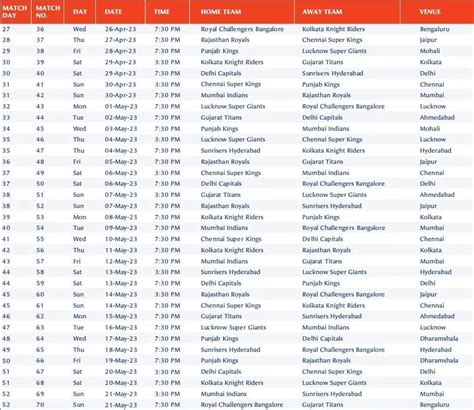 | MATCH DAY | MATCH NO. | DAY | DATE | TIME | HOME TEAM | AWAY TEAM | VENUE |
|---|---|---|---|---|---|---|---|
| 27 | 36 | Wed | 26-Apr-23 | 7:30 PM | Royal Challengers Bangalore | Kolkata Knight Riders | Bengaluru |
| 28 | 37 | Thu | 27-Apr-23 | 7:30 PM | Rajasthan Royals | Chennai Super Kings | Jaipur |
| 29 | 38 | Fri | 28-Apr-23 | 7:30 PM | Punjab Kings | Lucknow Super Giants | Mohali |
| 30 | 39 | Sat | 29-Apr-23 | 3:30 PM | Kolkata Knight Riders | Gujarat Titans | Kolkata |
| 30 | 40 | Sat | 29-Apr-23 | 7:30 PM | Delhi Capitals | Sunrisers Hyderabad | Delhi |
| 31 | 41 | Sun | 30-Apr-23 | 3:30 PM | Chennai Super Kings | Punjab Kings | Chennai |
| 31 | 42 | Sun | 30-Apr-23 | 7:30 PM | Mumbai Indians | Rajasthan Royals | Mumbai |
| 32 | 43 | Mon | 01-May-23 | 7:30 PM | Lucknow Super Giants | Royal Challengers Bangalore | Lucknow |
| 33 | 44 | Tue | 02-May-23 | 7:30 PM | Gujarat Titans | Delhi Capitals | Ahmedabad |
| 34 | 45 | Wed | 03-May-23 | 7:30 PM | Punjab Kings | Mumbai Indians | Mohali |
| 35 | 46 | Thu | 04-May-23 | 3:30 PM | Lucknow Super Giants | Chennai Super Kings | Lucknow |
| 35 | 47 | Thu | 04-May-23 | 7:30 PM | Sunrisers Hyderabad | Kolkata Knight Riders | Hyderabad |
| 36 | 48 | Fri | 05-May-23 | 7:30 PM | Rajasthan Royals | Gujarat Titans | Jaipur |
| 37 | 49 | Sat | 06-May-23 | 3:30 PM | Chennai Super Kings | Mumbai Indians | Chennai |
| 37 | 50 | Sat | 06-May-23 | 7:30 PM | Delhi Capitals | Royal Challengers Bangalore | Delhi |
| 38 | 51 | Sun | 07-May-23 | 3:30 PM | Gujarat Titans | Lucknow Super Giants | Ahmedabad |
| 38 | 52 | Sun | 07-May-23 | 7:30 PM | Rajasthan Royals | Sunrisers Hyderabad | Jaipur |
| 39 | 53 | Mon | 08-May-23 | 7:30 PM | Kolkata Knight Riders | Punjab Kings | Kolkata |
| 40 | 54 | Tue | 09-May-23 | 7:30 PM | Mumbai Indians | Royal Challengers Bangalore | Mumbai |
| 41 | 55 | Wed | 10-May-23 | 7:30 PM | Chennai Super Kings | Delhi Capitals | Chennai |
| 42 | 56 | Thu | 11-May-23 | 7:30 PM | Kolkata Knight Riders | Rajasthan Royals | Kolkata |
| 43 | 57 | Fri | 12-May-23 | 7:30 PM | Mumbai Indians | Gujarat Titans | Mumbai |
| 44 | 58 | Sat | 13-May-23 | 3:30 PM | Sunrisers Hyderabad | Lucknow Super Giants | Hyderabad |
| 44 | 59 | Sat | 13-May-23 | 7:30 PM | Delhi Capitals | Punjab Kings | Delhi |
| 45 | 60 | Sun | 14-May-23 | 3:30 PM | Rajasthan Royals | Royal Challengers Bangalore | Jaipur |
| 45 | 61 | Sun | 14-May-23 | 7:30 PM | Chennai Super Kings | Kolkata Knight Riders | Chennai |
| 46 | 62 | Mon | 15-May-23 | 7:30 PM | Gujarat Titans | Sunrisers Hyderabad | Ahmedabad |
| 47 | 63 | Tue | 16-May-23 | 7:30 PM | Lucknow Super Giants | Mumbai Indians | Lucknow |
| 48 | 64 | Wed | 17-May-23 | 7:30 PM | Punjab Kings | Delhi Capitals | Dharamshala |
| 49 | 65 | Thu | 18-May-23 | 7:30 PM | Sunrisers Hyderabad | Royal Challengers Bangalore | Hyderabad |
| 50 | 66 | Fri | 19-May-23 | 7:30 PM | Punjab Kings | Rajasthan Royals | Dharamshala |
| 51 | 67 | Sat | 20-May-23 | 3:30 PM | Delhi Capitals | Chennai Super Kings | Delhi |
| 51 | 68 | Sat | 20-May-23 | 7:30 PM | Kolkata Knight Riders | Lucknow Super Giants | Kolkata |
| 52 | 69 | Sun | 21-May-23 | 3:30 PM | Mumbai Indians | Sunrisers Hyderabad | Mumbai |
| 52 | 70 | Sun | 21-May-23 | 7:30 PM | Royal Challengers Bangalore | Gujarat Titans | Bengaluru |